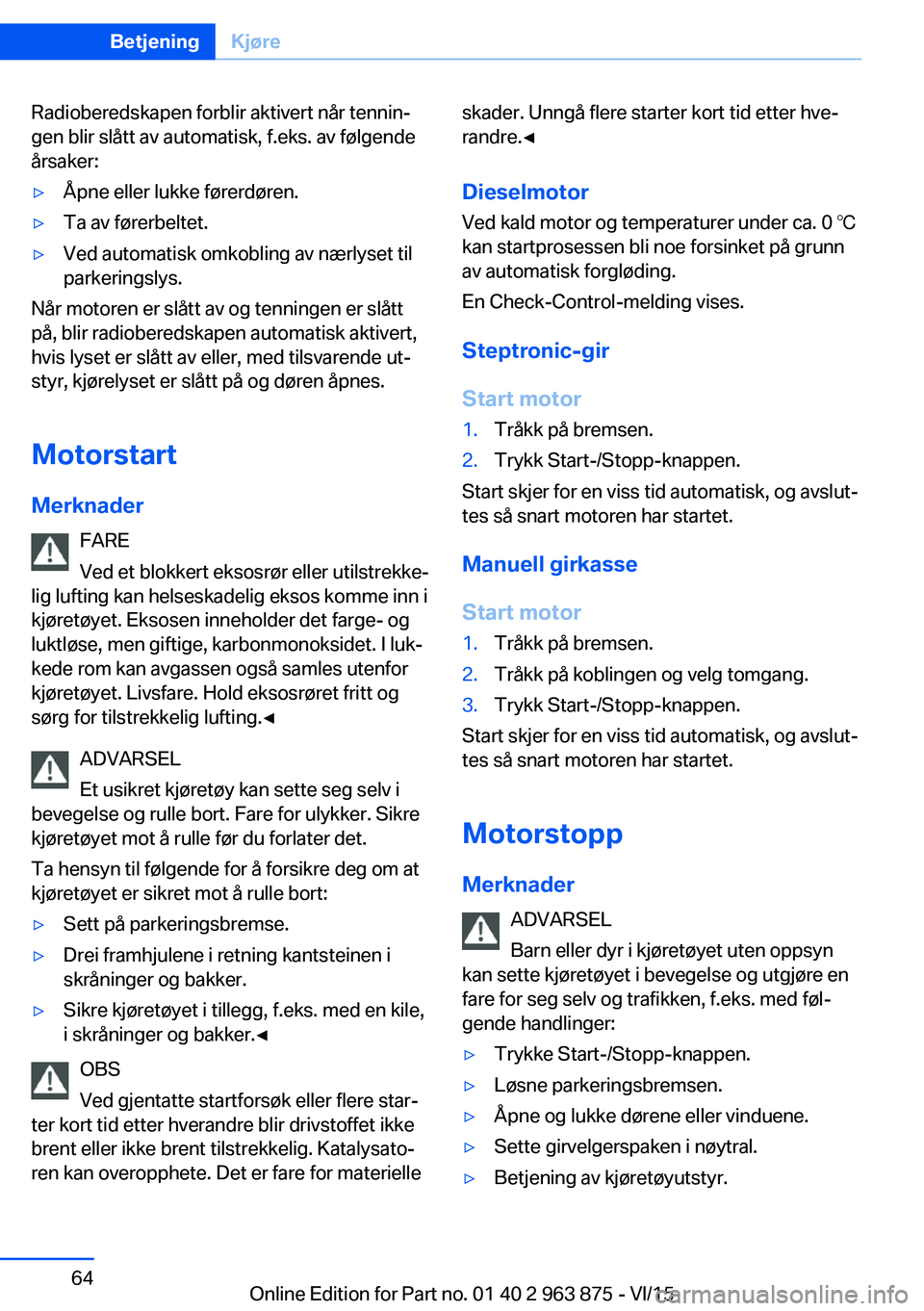 Betjening Kjøre

Radioberedskapen forblir aktivert når tenningen blir slått av automatisk, f.eks. av følgende årsaker:

▷ Åpne eller lukke førerdøren.

▷ Ta av førerbeltet.

▷ Ved automatisk omkobling av nærlyset til parkeringslys.

Når motoren er slått av og tenningen er slått på, blir radioberedskapen automatisk aktivert, hvis lyset er slått av eller, med tilsvarende utstyr, kjørelyset er slått på og døren åpnes.

Motorstart

Merknader

FARE
Ved et blokkert eksosrør eller utilstrekkelig lufting kan helseskadelig eksos komme inn i kjøretøyet. Eksosen inneholder det farge- og luktløse, men giftige, karbonmonoksidet. I lukkede rom kan avgassen også samles utenfor kjøretøyet. Livsfare. Hold eksosrøret fritt og sørg for tilstrekkelig lufting.◀

ADVARSEL
Et usikret kjøretøy kan sette seg selv i bevegelse og rulle bort. Fare for ulykker. Sikre kjøretøyet mot å rulle før du forlater det.

Ta hensyn til følgende for å forsikre deg om at kjøretøyet er sikret mot å rulle bort:

▷ Sett på parkeringsbremse.

▷ Drei framhjulene i retning kantsteinen i skråninger og bakker.

▷ Sikre kjøretøyet i tillegg, f.eks. med en kile, i skråninger og bakker.◀

OBS
Ved gjentatte startforsøk eller flere starter kort tid etter hverandre blir drivstoffet ikke brent eller ikke brent tilstrekkelig. Katalysatoren kan overopphete. Det er fare for materielle skader. Unngå flere starter kort tid etter hverandre.◀

Dieselmotor

Ved kald motor og temperaturer under ca. 0 ℃ kan startprosessen bli noe forsinket på grunn av automatisk forgløding.

En Check-Control-melding vises.

Steptronic-gir

Start motor

1. Tråkk på bremsen.

2. Trykk Start-/Stopp-knappen.

Start skjer for en viss tid automatisk, og avsluttes så snart motoren har startet.

Manuell girkasse

Start motor

1. Tråkk på bremsen.

2. Tråkk på koblingen og velg tomgang.

3. Trykk Start-/Stopp-knappen.

Start skjer for en viss tid automatisk, og avsluttes så snart motoren har startet.

Motorstopp

Merknader

ADVARSEL
Barn eller dyr i kjøretøyet uten oppsyn kan sette kjøretøyet i bevegelse og utgjøre en fare for seg selv og trafikken, f.eks. med følgende handlinger:

▷ Trykke Start-/Stopp-knappen.

▷ Løsne parkeringsbremsen.

▷ Åpne og lukke dørene eller vinduene.

▷ Sette girvelgerspaken i nøytral.

▷ Betjening av kjøretøyutstyr.

64

Online Edition for Part no. 01 40 2 963 875 - VI/15

carmanualsonline.info